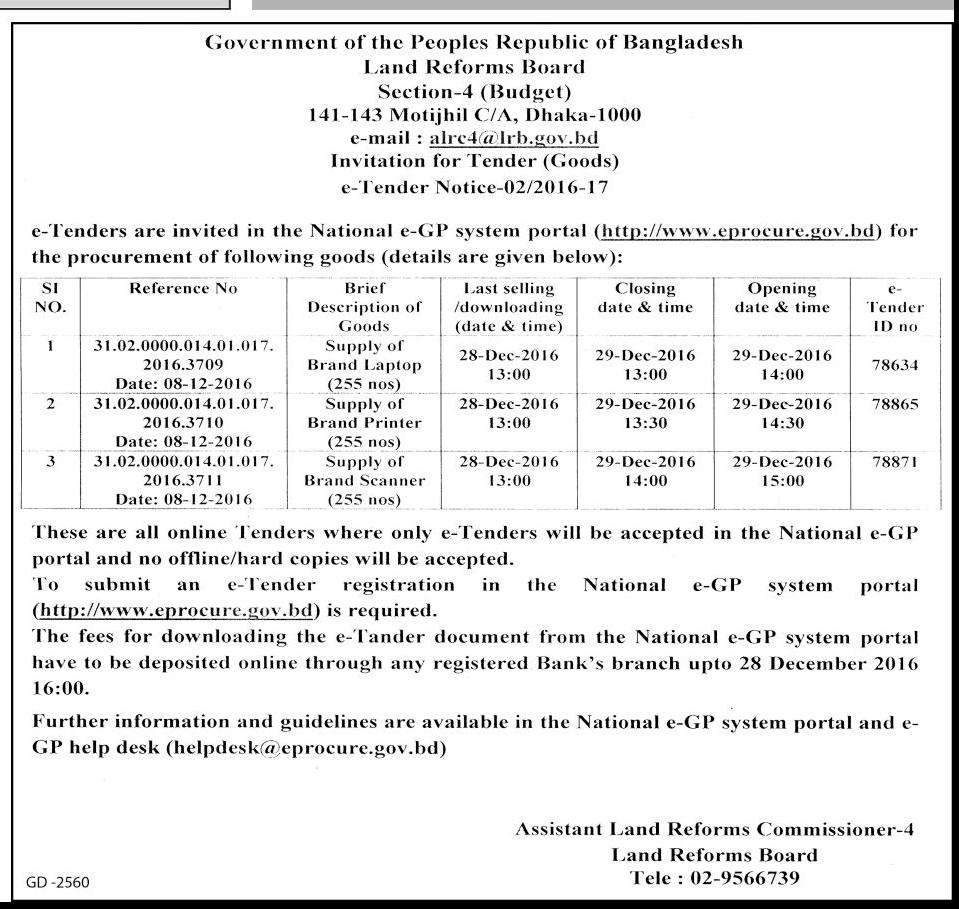 Government of the Peoples Republic of Bangladesh
Land Reforms Board
Section-4 (Budget)
141-143 Motijhil C/A, Dhaka-1000
e-mail : alrc4@lrb.gov.bd
Invitation for Tender (Goods)
e-Tender Notice-02/2016-17

e-Tenders are invited in the National e-GP system portal (http://www.eprocure.gov.bd) for the procurement of following goods (details are given below):

| SI NO. | Reference No | Brief Description of Goods | Last selling /downloading (date & time) | Closing date & time | Opening date & time | e-Tender ID no |
|---|---|---|---|---|---|---|
| 1 | 31.02.0000.014.01.017. 2016.3709 Date: 08-12-2016 | Supply of Brand Laptop (255 nos) | 28-Dec-2016 13:00 | 29-Dec-2016 13:00 | 29-Dec-2016 14:00 | 78634 |
| 2 | 31.02.0000.014.01.017. 2016.3710 Date: 08-12-2016 | Supply of Brand Printer (255 nos) | 28-Dec-2016 13:00 | 29-Dec-2016 13:30 | 29-Dec-2016 14:30 | 78865 |
| 3 | 31.02.0000.014.01.017. 2016.3711 Date: 08-12-2016 | Supply of Brand Scanner (255 nos) | 28-Dec-2016 13:00 | 29-Dec-2016 14:00 | 29-Dec-2016 15:00 | 78871 |

These are all online Tenders where only e-Tenders will be accepted in the National e-GP portal and no offline/hard copies will be accepted.
To submit an e-Tender registration in the National e-GP system portal (http://www.eprocure.gov.bd) is required.
The fees for downloading the e-Tander document from the National e-GP system portal have to be deposited online through any registered Bank's branch upto 28 December 2016 16:00.

Further information and guidelines are available in the National e-GP system portal and e-GP help desk (helpdesk@eprocure.gov.bd)

Assistant Land Reforms Commissioner-4
Land Reforms Board
Tele : 02-9566739

GD -2560